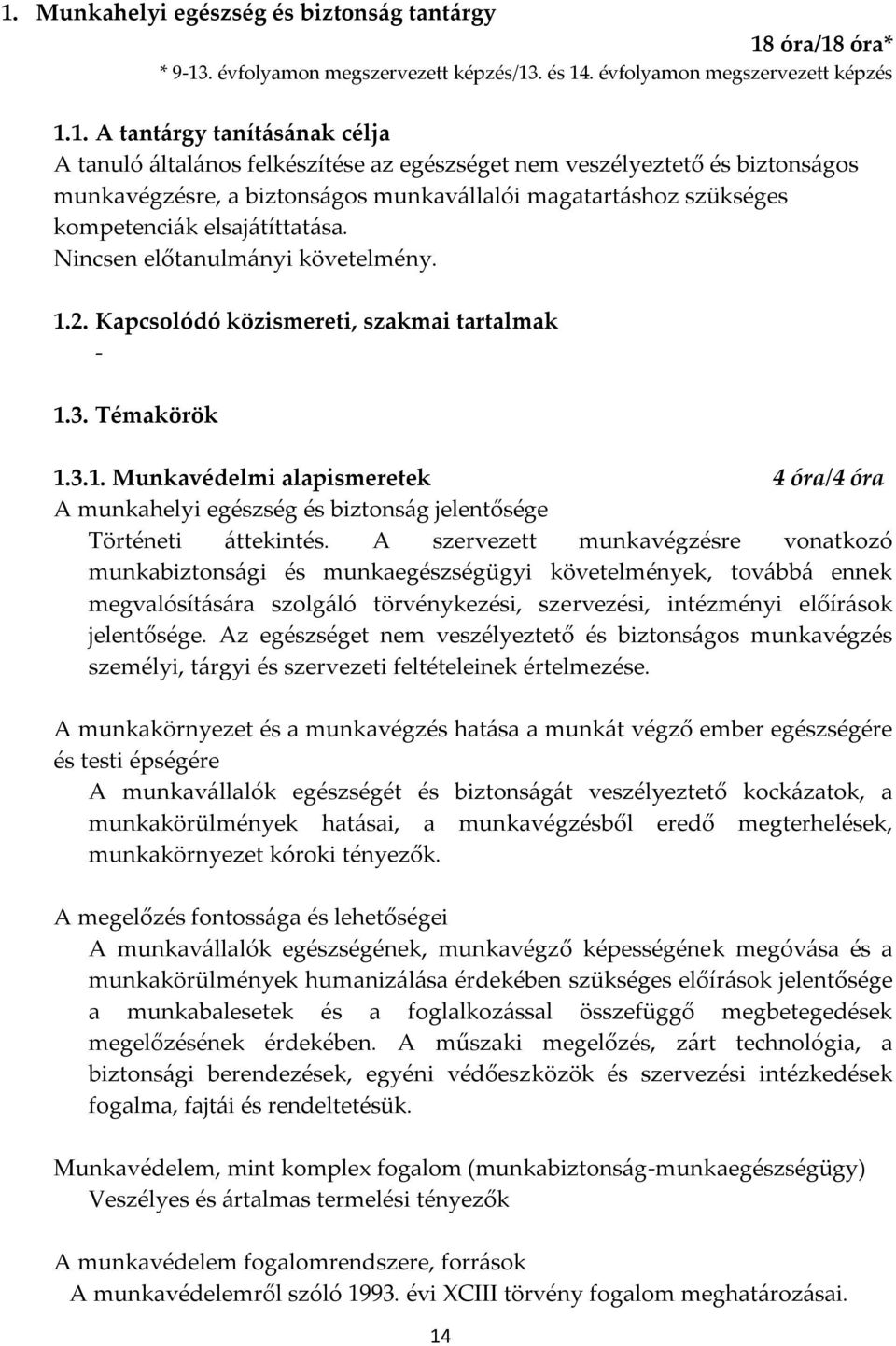 1. Munkahelyi egészség és biztonság tantárgy

18 óra/18 óra*

* 9-13. évfolyamon megszervezett képzés/13. és 14. évfolyamon megszervezett képzés

1.1. A tantárgy tanításának célja

A tanuló általános felkészítése az egészséget nem veszélyeztető és biztonságos munkavégzésre, a biztonságos munkavállalói magatartáshoz szükséges kompetenciák elsajátíttatása.

Nincsen előtanulmányi követelmény.

1.2. Kapcsolódó közismereti, szakmai tartalmak

-

1.3. Témakörök

1.3.1. Munkavédelmi alapismeretek 4 óra/4 óra

A munkahelyi egészség és biztonság jelentősége

Történeti áttekintés. A szervezett munkavégzésre vonatkozó munkabiztonsági és munkaegészségügyi követelmények, továbbá ennek megvalósítására szolgáló törvénykezési, szervezési, intézményi előírások jelentősége. Az egészséget nem veszélyeztető és biztonságos munkavégzés személyi, tárgyi és szervezeti feltételeinek értelmezése.

A munkakörnyezet és a munkavégzés hatása a munkát végző ember egészségére és testi épségére

A munkavállalók egészségét és biztonságát veszélyeztető kockázatok, a munkakörülmények hatásai, a munkavégzésből eredő megterhelések, munkakörnyezet kóroki tényezők.

A megelőzés fontossága és lehetőségei

A munkavállalók egészségének, munkavégző képességének megóvása és a munkakörülmények humanizálása érdekében szükséges előírások jelentősége a munkabalesetek és a foglalkozással összefüggő megbetegedések megelőzésének érdekében. A műszaki megelőzés, zárt technológia, a biztonsági berendezések, egyéni védőeszközök és szervezési intézkedések fogalma, fajtái és rendeltetésük.

Munkavédelem, mint komplex fogalom (munkabiztonság-munkaegészségügy)

Veszélyes és ártalmas termelési tényezők

A munkavédelem fogalomrendszere, források

A munkavédelemről szóló 1993. évi XCIII törvény fogalom meghatározásai.

14